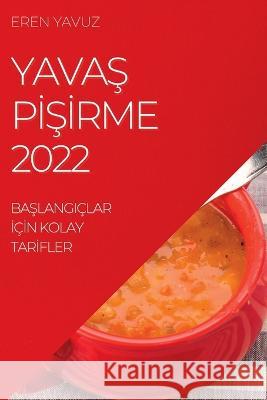 EREN YAVUZ

YAVAŞ PİŞİRME 2022

BAŞLANGIÇLAR İÇİN KOLAY TARİFLER

Kraina Książek